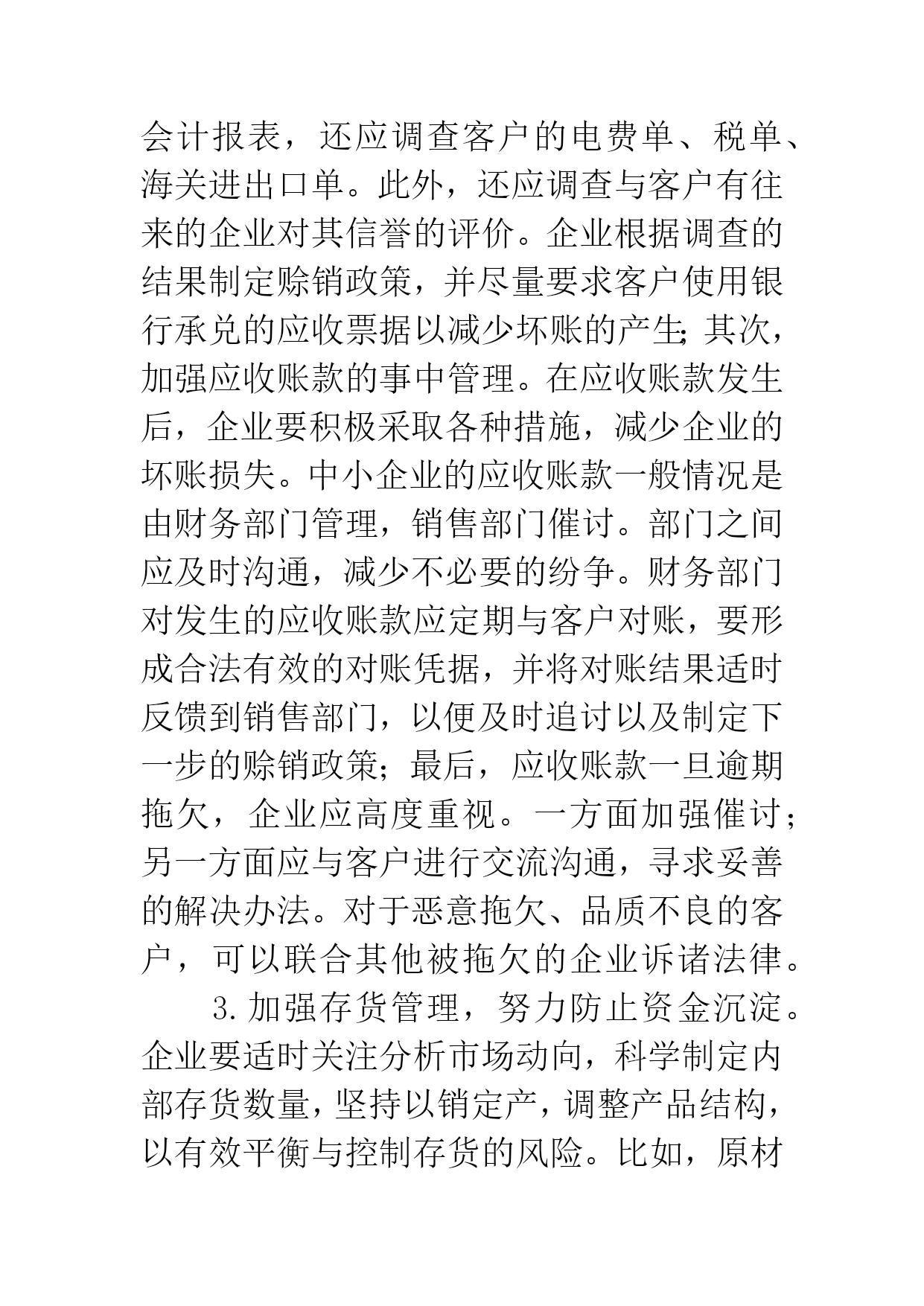 会计报表，还应调查客户的电费单、税单、海关进出口单。此外，还应调查与客户有往来的企业对其信誉的评价。企业根据调查的结果制定赊销政策，并尽量要求客户使用银行承兑的应收票据以减少坏账的产生;其次，加强应收账款的事中管理。在应收账款发生后，企业要积极采取各种措施，减少企业的坏账损失。中小企业的应收账款一般情况是由财务部门管理，销售部门催讨。部门之间应及时沟通，减少不必要的纷争。财务部门对发生的应收账款应定期与客户对账，要形成合法有效的对账凭据，并将对账结果适时反馈到销售部门，以便及时追讨以及制定下一步的赊销政策；最后，应收账款一旦逾期拖欠，企业应高度重视。一方面加强催讨；另一方面应与客户进行交流沟通，寻求妥善的解决办法。对于恶意拖欠、品质不良的客户，可以联合其他被拖欠的企业诉诸法律。

3.加强存货管理，努力防止资金沉淀。企业要适时关注分析市场动向，科学制定内部存货数量，坚持以销定产，调整产品结构，以有效平衡与控制存货的风险。比如，原材